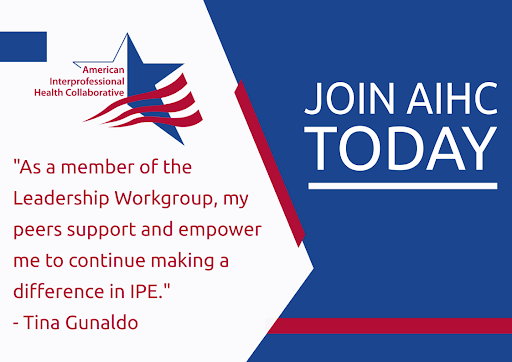 American Interprofessional Health Collaborative

"As a member of the Leadership Workgroup, my peers support and empower me to continue making a difference in IPE."
- Tina Gunaldo

JOIN AIHC TODAY